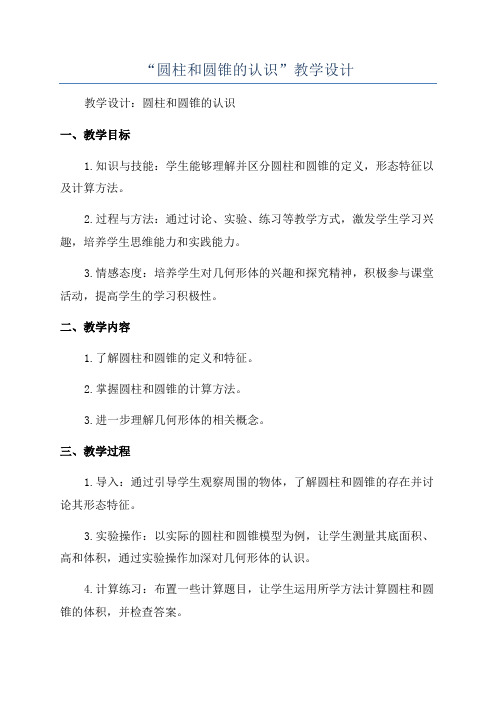 “圆柱和圆锥的认识”教学设计

教学设计：圆柱和圆锥的认识

一、教学目标

1.知识与技能：学生能够理解并区分圆柱和圆锥的定义，形态特征以及计算方法。

2.过程与方法：通过讨论、实验、练习等教学方式，激发学生学习兴趣，培养学生思维能力和实践能力。

3.情感态度：培养学生对几何形体的兴趣和探究精神，积极参与课堂活动，提高学生的学习积极性。

二、教学内容

1.了解圆柱和圆锥的定义和特征。

2.掌握圆柱和圆锥的计算方法。

3.进一步理解几何形体的相关概念。

三、教学过程

1.导入：通过引导学生观察周围的物体，了解圆柱和圆锥的存在并讨论其形态特征。

3.实验操作：以实际的圆柱和圆锥模型为例，让学生测量其底面积、高和体积，通过实验操作加深对几何形体的认识。

4.计算练习：布置一些计算题目，让学生运用所学方法计算圆柱和圆锥的体积，并检查答案。